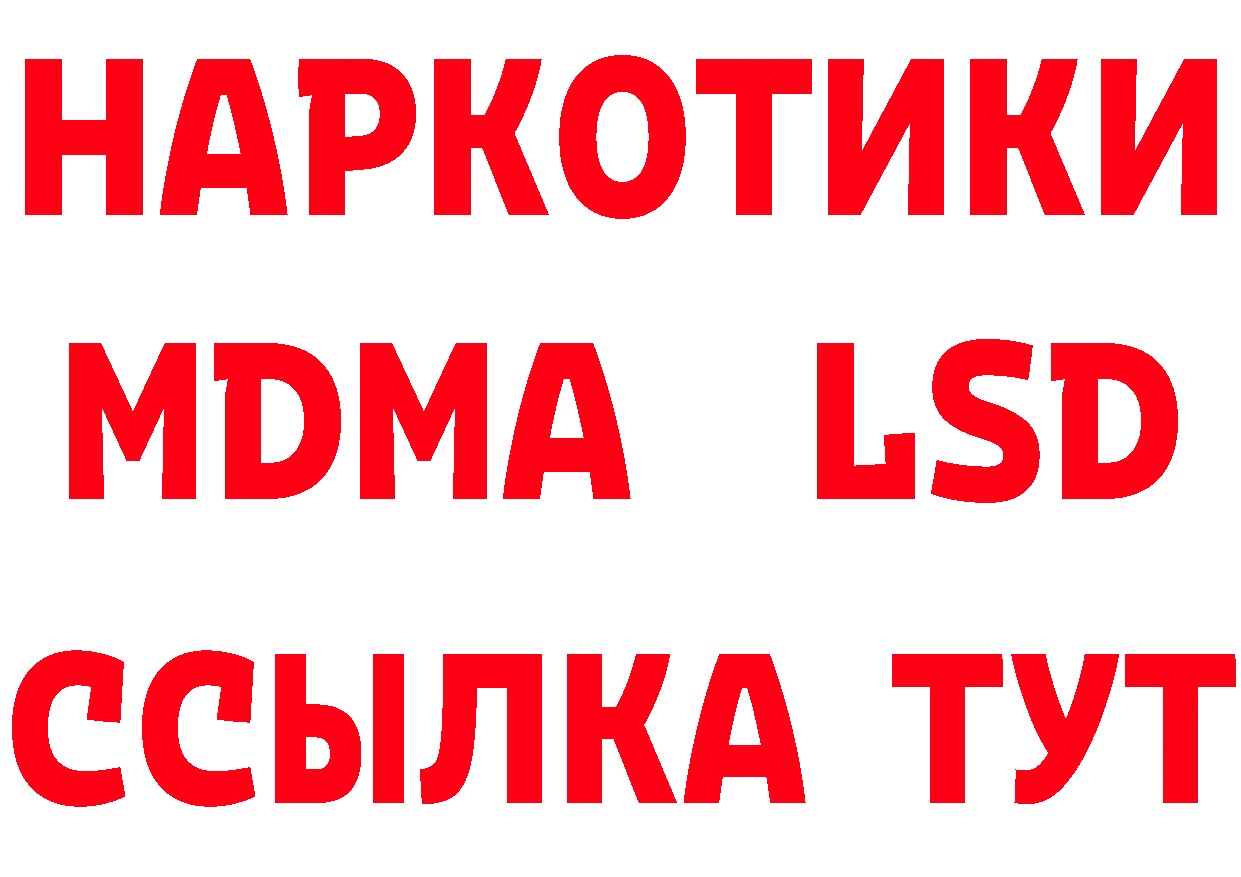 НАРКОТИКИ
MDMA LSD
ССЫЛКА ТУТ